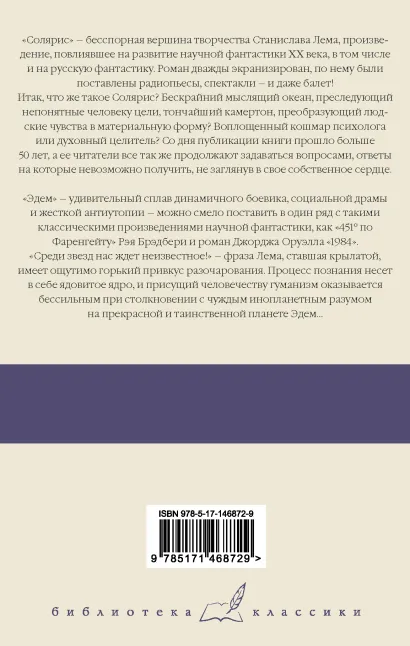 «Солярис» – бесспорная вершина творчества Станислава Лема, произведение, повлиявшее на развитие научной фантастики XX века, в том числе и на русскую фантастику. Роман дважды экранизирован, по нему были поставлены радиопьесы, спектакли – и даже балет!
Итак, что же такое Солярис? Бескрайний мыслящий океан, преследующий непонятные человеку цели, тончайший камертон, преобразующий людские чувства в материальную форму? Воплощенный кошмар психолога или духовный целитель? Со дня публикации книги прошло больше 50 лет, а ее читатели все так же продолжают задаваться вопросами, ответы на которые невозможно получить, не заглянув в свое собственное сердце.

«Эдем» – удивительный сплав динамичного боевика, социальной драмы и жесткой антиутопии – можно смело поставить в один ряд с такими классическими произведениями научной фантастики, как «451° по Фаренгейту» Рэя Брэдбери и роман Джорджа Оруэлла «1984».
«Среди звезд нас ждет неизвестное!» – фраза Лема, ставшая крылатой, имеет ощутимо горький привкус разочарования. Процесс познания несет в себе ядовитое ядро, и присущий человечеству гуманизм оказывается бессильным при столкновении с чуждым инопланетным разумом на прекрасной и таинственной планете Эдем...

ISBN 978-5-17-146872-9

9 785171 468729 >

библиотека классики